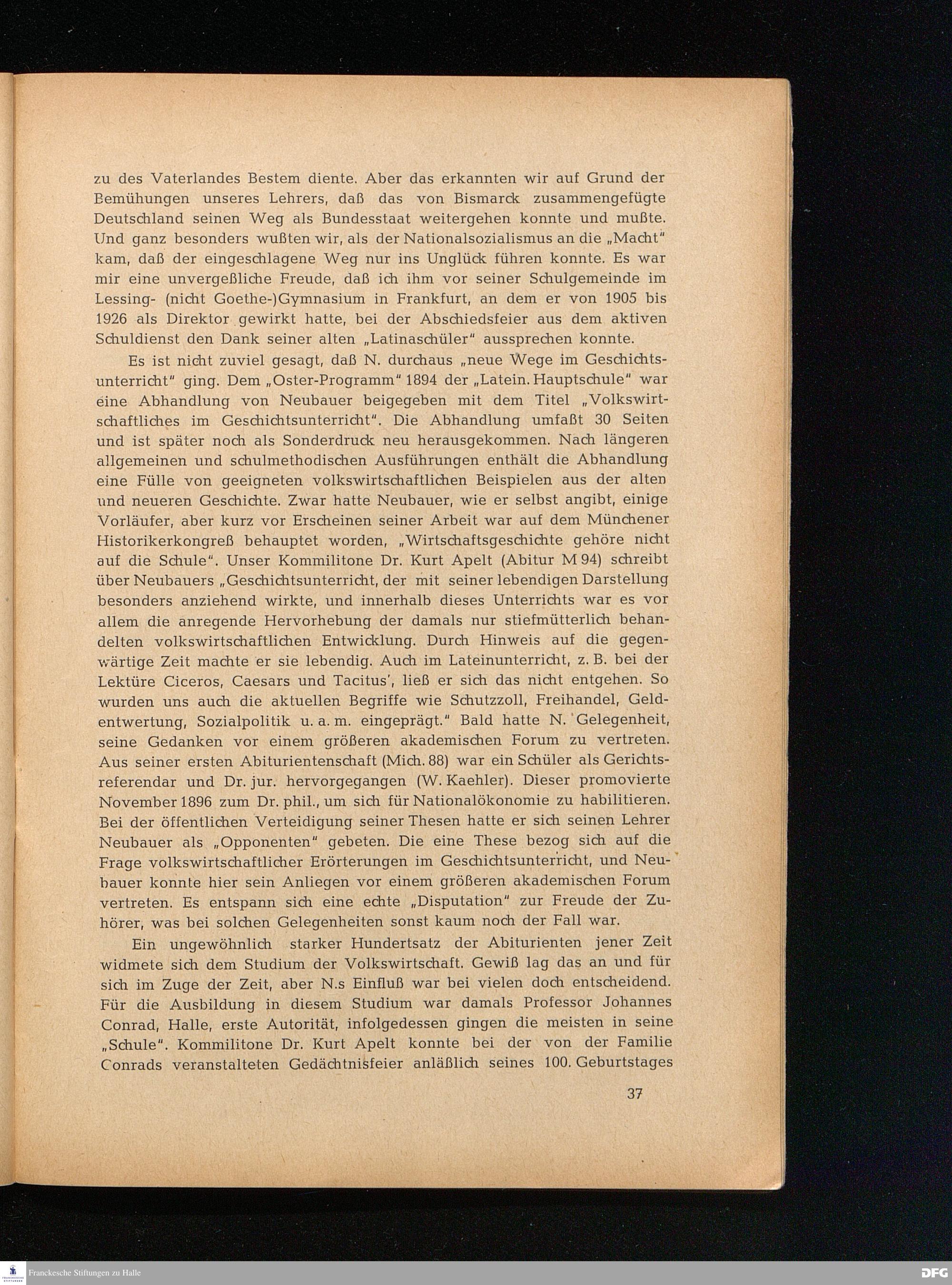 zu des Vaterlandes Bestem diente. Aber das erkannten wir auf Grund der Bemühungen unseres Lehrers, daß das von Bismarck zusammengefügte Deutschland seinen Weg als Bundesstaat weitergehen konnte und mußte. Und ganz besonders wußten wir, als der Nationalsozialismus an die „Macht" kam, daß der eingeschlagene Weg nur ins Unglück führen konnte. Es war mir eine unvergeßliche Freude, daß ich ihm vor seiner Schulgemeinde im Lessing- (nicht Goethe-)Gymnasium in Frankfurt, an dem er von 1905 bis 1926 als Direktor gewirkt hatte, bei der Abschiedsfeier aus dem aktiven Schuldienst den Dank seiner alten „Latinaschüler" aussprechen konnte.

Es ist nicht zuviel gesagt, daß N. durchaus „neue Wege im Geschichtsunterricht" ging. Dem „Oster-Programm" 1894 der „Latein. Hauptschule" war eine Abhandlung von Neubauer beigegeben mit dem Titel „Volkswirtschaftliches im Geschichtsunterricht". Die Abhandlung umfaßt 30 Seiten und ist später noch als Sonderdruck neu herausgekommen. Nach längeren allgemeinen und schulmethodischen Ausführungen enthält die Abhandlung eine Fülle von geeigneten volkswirtschaftlichen Beispielen aus der alten und neueren Geschichte. Zwar hatte Neubauer, wie er selbst angibt, einige Vorläufer, aber kurz vor Erscheinen seiner Arbeit war auf dem Münchener Historikerkongreß behauptet worden, „Wirtschaftsgeschichte gehöre nicht auf die Schule". Unser Kommilitone Dr. Kurt Apelt (Abitur M 94) schreibt über Neubauers „Geschichtsunterricht, der mit seiner lebendigen Darstellung besonders anziehend wirkte, und innerhalb dieses Unterrichts war es vor allem die anregende Hervorhebung der damals nur stiefmütterlich behandelten volkswirtschaftlichen Entwicklung. Durch Hinweis auf die gegenwärtige Zeit machte er sie lebendig. Auch im Lateinunterricht, z. B. bei der Lektüre Ciceros, Caesars und Tacitus', ließ er sich das nicht entgehen. So wurden uns auch die aktuellen Begriffe wie Schutzzoll, Freihandel, Geldentwertung, Sozialpolitik u. a. m. eingeprägt." Bald hatte N. Gelegenheit, seine Gedanken vor einem größeren akademischen Forum zu vertreten. Aus seiner ersten Abiturientenschaft (Mich. 88) war ein Schüler als Gerichtsreferendar und Dr. jur. hervorgegangen (W. Kaehler). Dieser promovierte November 1896 zum Dr. phil., um sich für Nationalökonomie zu habilitieren. Bei der öffentlichen Verteidigung seiner Thesen hatte er sich seinen Lehrer Neubauer als „Opponenten" gebeten. Die eine These bezog sich auf die Frage volkswirtschaftlicher Erörterungen im Geschichtsunterricht, und Neubauer konnte hier sein Anliegen vor einem größeren akademischen Forum vertreten. Es entspann sich eine echte „Disputation" zur Freude der Zuhörer, was bei solchen Gelegenheiten sonst kaum noch der Fall war.

Ein ungewöhnlich starker Hundertsatz der Abiturienten jener Zeit widmete sich dem Studium der Volkswirtschaft. Gewiß lag das an und für sich im Zuge der Zeit, aber N.s Einfluß war bei vielen doch entscheidend. Für die Ausbildung in diesem Studium war damals Professor Johannes Conrad, Halle, erste Autorität, infolgedessen gingen die meisten in seine „Schule". Kommilitone Dr. Kurt Apelt konnte bei der von der Familie Conrads veranstalteten Gedächtnisfeier anläßlich seines 100. Geburtstages

37

Franckesche Stiftungen zu Halle

DFG